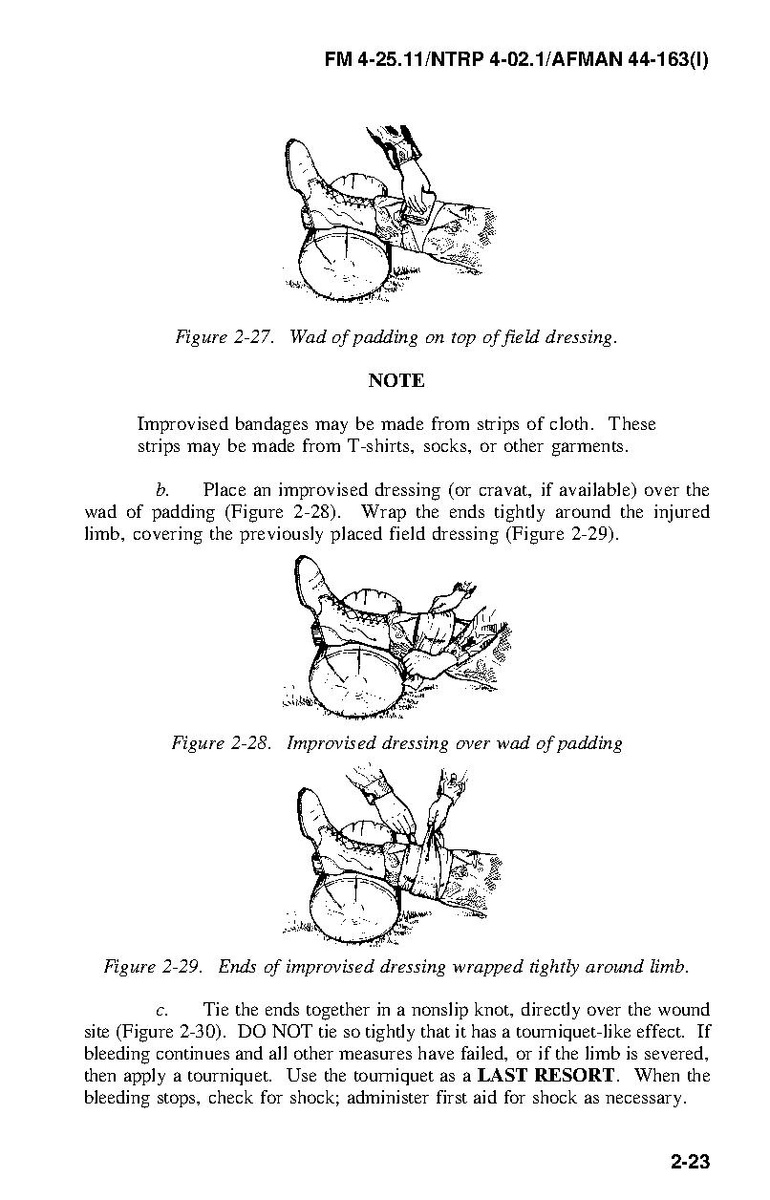 FM 4-25.11/NTRP 4-02.1/AFMAN 44-163(I)

Figure 2-27. Wad of padding on top of field dressing.

NOTE

Improvised bandages may be made from strips of cloth. These strips may be made from T-shirts, socks, or other garments.

b. Place an improvised dressing (or cravat, if available) over the wad of padding (Figure 2-28). Wrap the ends tightly around the injured limb, covering the previously placed field dressing (Figure 2-29).

Figure 2-28. Improvised dressing over wad of padding

Figure 2-29. Ends of improvised dressing wrapped tightly around limb.

c. Tie the ends together in a nonslip knot, directly over the wound site (Figure 2-30). DO NOT tie so tightly that it has a tourniquet-like effect. If bleeding continues and all other measures have failed, or if the limb is severed, then apply a tourniquet. Use the tourniquet as a LAST RESORT. When the bleeding stops, check for shock; administer first aid for shock as necessary.

2-23